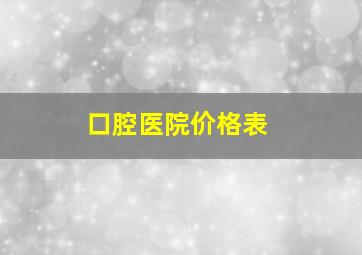 口腔医院价格表